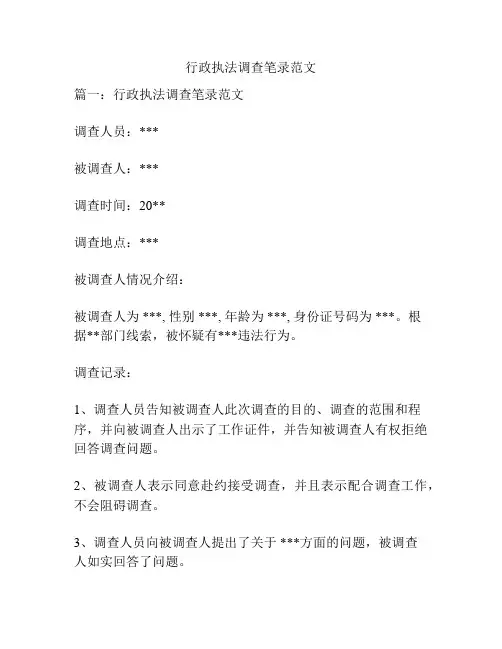 行政执法调查笔录范文

篇一：行政执法调查笔录范文

调查人员：***

被调查人：***

调查时间：20**

调查地点：***

被调查人情况介绍：

被调查人为 ***, 性别 ***, 年龄为 ***, 身份证号码为 ***。根据**部门线索，被怀疑有***违法行为。

调查记录：

1、调查人员告知被调查人此次调查的目的、调查的范围和程序，并向被调查人出示了工作证件，并告知被调查人有权拒绝回答调查问题。

2、被调查人表示同意赴约接受调查，并且表示配合调查工作，不会阻碍调查。

3、调查人员向被调查人提出了关于 ***方面的问题，被调查人如实回答了问题。